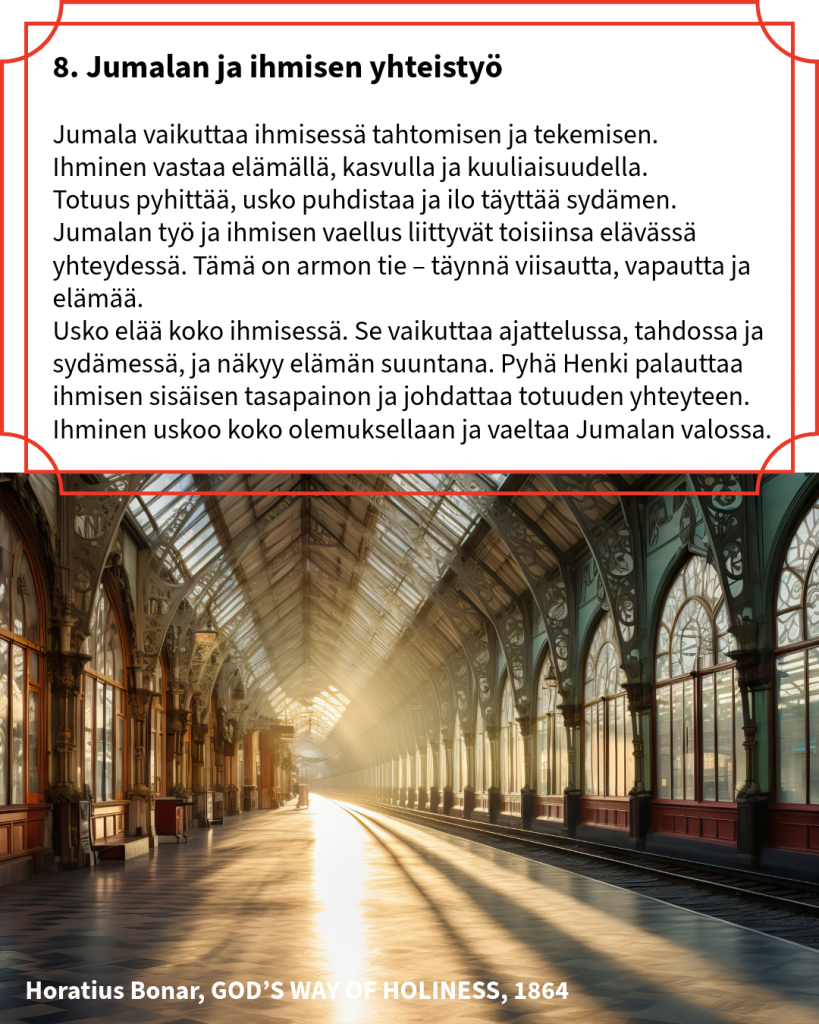 8. Jumalan ja ihmisen yhteistyö

Jumala vaikuttaa ihmisessä tahtomisen ja tekemisen.
Ihminen vastaa elämällä, kasvulla ja kuuliaisuudella.
Totuus pyhittää, usko puhdistaa ja ilo täyttää sydämen.
Jumalan työ ja ihmisen vaellus liittyvät toisiinsa elävässä yhteydessä. Tämä on armon tie – täynnä viisautta, vapautta ja elämää.
Usko elää koko ihmisessä. Se vaikuttaa ajattelussa, tahdossa ja sydämessä, ja näkyy elämän suuntana. Pyhä Henki palauttaa ihmisen sisäisen tasapainon ja johdattaa totuuden yhteyteen. Ihminen uskoo koko olemuksellaan ja vaeltaa Jumalan valossa.

Horatius Bonar, GOD'S WAY OF HOLINESS, 1864